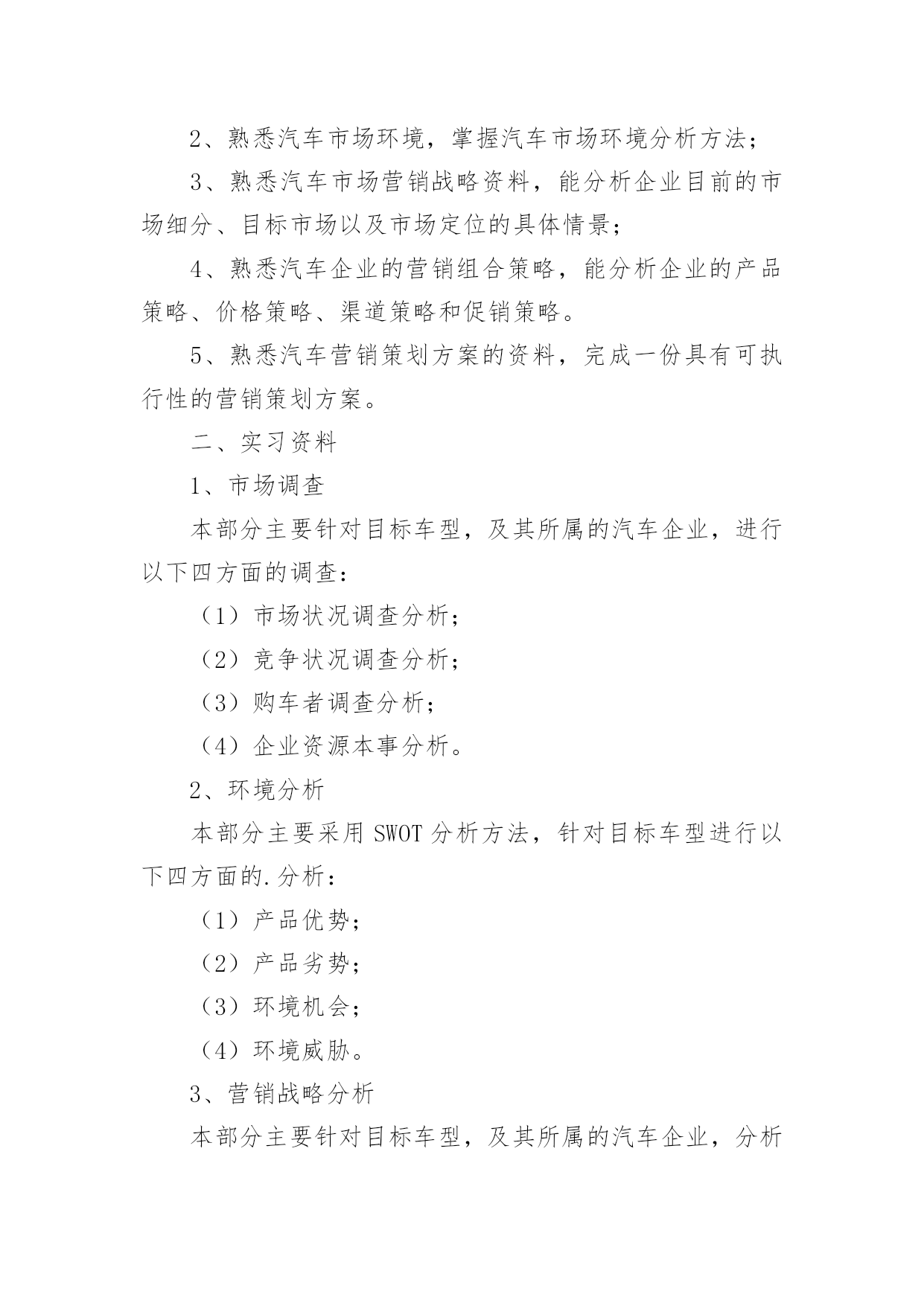 2、熟悉汽车市场环境，掌握汽车市场环境分析方法；

3、熟悉汽车市场营销战略资料，能分析企业目前的市场细分、目标市场以及市场定位的具体情景；

4、熟悉汽车企业的营销组合策略，能分析企业的产品策略、价格策略、渠道策略和促销策略。

5、熟悉汽车营销策划方案的资料，完成一份具有可执行性的营销策划方案。

二、实习资料

1、市场调查

本部分主要针对目标车型，及其所属的汽车企业，进行以下四方面的调查：

（1）市场状况调查分析；

（2）竞争状况调查分析；

（3）购车者调查分析；

（4）企业资源本事分析。

2、环境分析

本部分主要采用 SWOT 分析方法，针对目标车型进行以下四方面的.分析：

（1）产品优势；

（2）产品劣势；

（3）环境机会；

（4）环境威胁。

3、营销战略分析

本部分主要针对目标车型，及其所属的汽车企业，分析